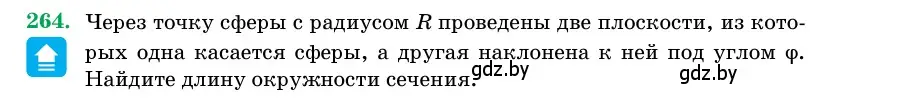 264. Через точку сферы с радиусом $R$ проведены две плоскости, из которых одна касается сферы, а другая наклонена к ней под углом $\varphi$. Найдите длину окружности сечения. gdz.by gdz.by